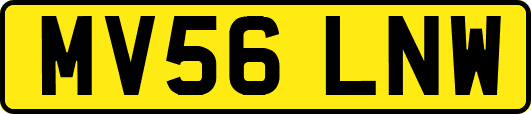 MV56 LNW